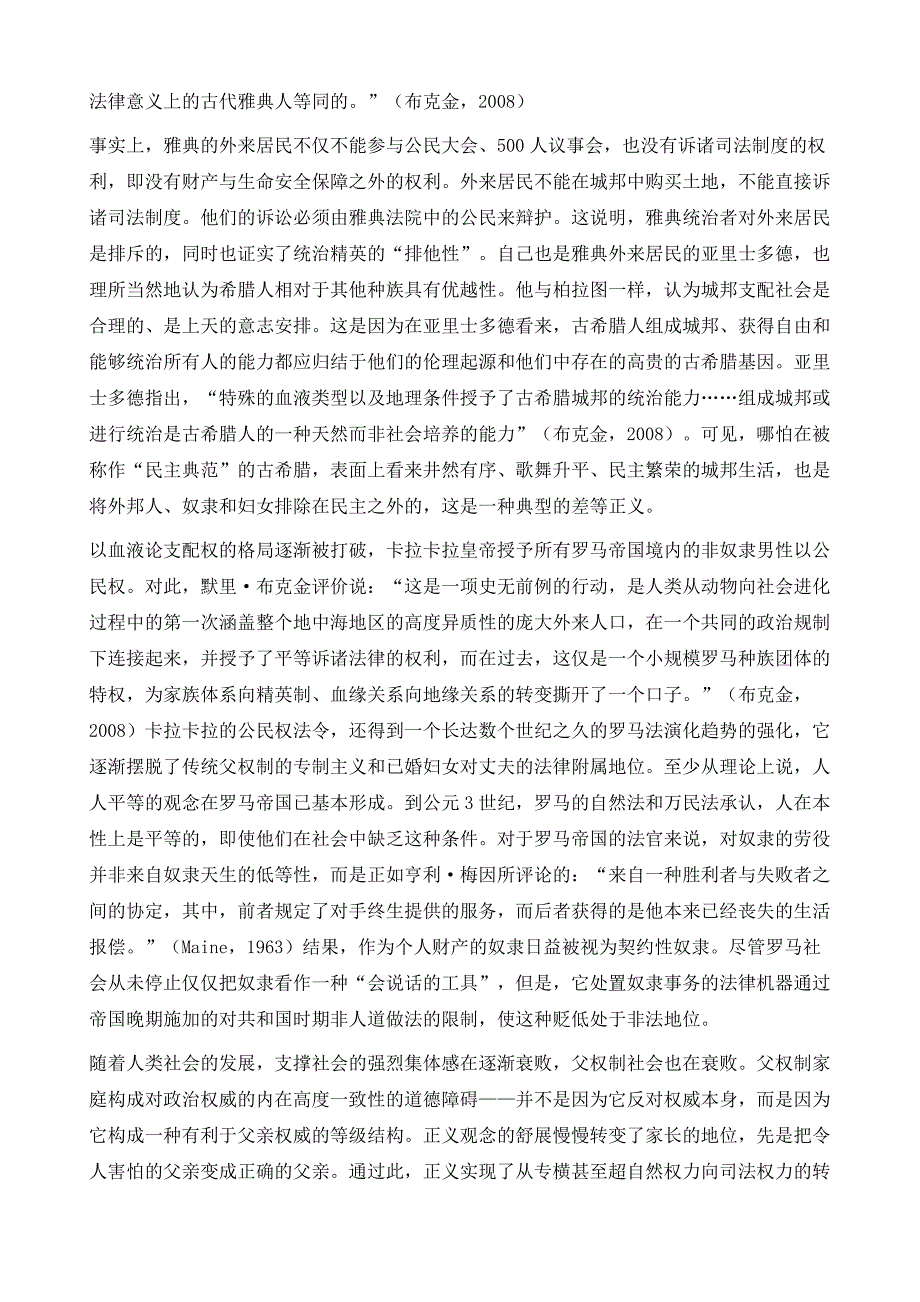 法律意义上的古代雅典人等同的。”（布克金，2008）

事实上，雅典的外来居民不仅不能参与公民大会、500 人议事会，也没有诉诸司法制度的权利，即没有财产与生命安全保障之外的权利。外来居民不能在城邦中购买土地，不能直接诉诸司法制度。他们的诉讼必须由雅典法院中的公民来辩护。这说明，雅典统治者对外来居民是排斥的，同时也证实了统治精英的“排他性”。自己也是雅典外来居民的亚里士多德，也理所当然地认为希腊人相对于其他种族具有优越性。他与柏拉图一样，认为城邦支配社会是合理的、是上天的意志安排。这是因为在亚里士多德看来，古希腊人组成城邦、获得自由和能够统治所有人的能力都应归结于他们的伦理起源和他们中存在的高贵的古希腊基因。亚里士多德指出，“特殊的血液类型以及地理条件授予了古希腊城邦的统治能力……组成城邦或进行统治是古希腊人的一种天然而非社会培养的能力”（布克金，2008）。可见，哪怕在被称作“民主典范”的古希腊，表面上看来井然有序、歌舞升平、民主繁荣的城邦生活，也是将外邦人、奴隶和妇女排除在民主之外的，这是一种典型的差等正义。

以血液论支配权的格局逐渐被打破，卡拉卡拉皇帝授予所有罗马帝国境内的非奴隶男性以公民权。对此，默里·布克金评价说：“这是一项史无前例的行动，是人类从动物向社会进化过程中的第一次涵盖整个地中海地区的高度异质性的庞大外来人口，在一个共同的政治规制下连接起来，并授予了平等诉诸法律的权利，而在过去，这仅是一个小规模罗马种族团体的特权，为家族体系向精英制、血缘关系向地缘关系的转变撕开了一个口子。”（布克金，2008）卡拉卡拉的公民权法令，还得到一个长达数个世纪之久的罗马法演化趋势的强化，它逐渐摆脱了传统父权制的专制主义和已婚妇女对丈夫的法律附属地位。至少从理论上说，人人平等的观念在罗马帝国已基本形成。到公元 3 世纪，罗马的自然法和万民法承认，人在本性上是平等的，即使他们在社会中缺乏这种条件。对于罗马帝国的法官来说，对奴隶的劳役并非来自奴隶天生的低等性，而是正如亨利·梅因所评论的：“来自一种胜利者与失败者之间的协定，其中，前者规定了对手终生提供的服务，而后者获得的是他本来已经丧失的生活报偿。”（Maine，1963）结果，作为个人财产的奴隶日益被视为契约性奴隶。尽管罗马社会从未停止仅仅把奴隶看作一种“会说话的工具”，但是，它处置奴隶事务的法律机器通过帝国晚期施加的对共和国时期非人道做法的限制，使这种贬低处于非法地位。

随着人类社会的发展，支撑社会的强烈集体感在逐渐衰败，父权制社会也在衰败。父权制家庭构成对政治权威的内在高度一致性的道德障碍——并不是因为它反对权威本身，而是因为它构成一种有利于父亲权威的等级结构。正义观念的舒展慢慢转变了家长的地位，先是把令人害怕的父亲变成正确的父亲。通过此，正义实现了从专横甚至超自然权力向司法权力的转